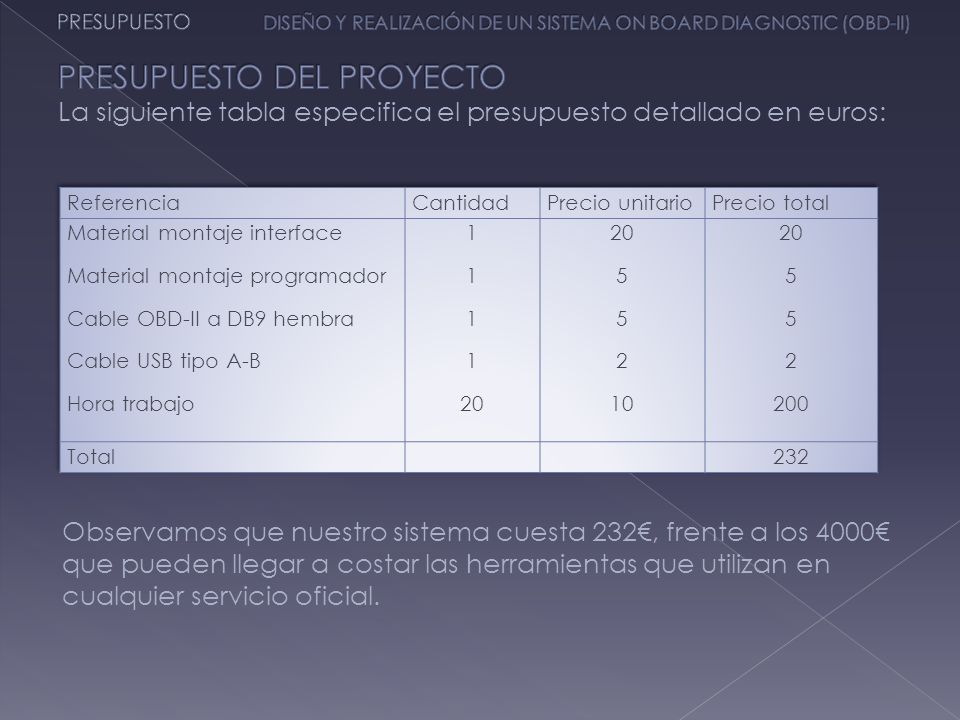 PRESUPUESTO DISEÑO Y REALIZACIÓN DE UN SISTEMA ON BOARD DIAGNOSTIC (OBD-II)

PRESUPUESTO DEL PROYECTO
La siguiente tabla especifica el presupuesto detallado en euros:

| Referencia | Cantidad | Precio unitario | Precio total |
|---|---|---|---|
| Material montaje interface | 1 | 20 | 20 |
| Material montaje programador | 1 | 5 | 5 |
| Cable OBD-II a DB9 hembra | 1 | 5 | 5 |
| Cable USB tipo A-B | 1 | 2 | 2 |
| Hora trabajo | 20 | 10 | 200 |
| Total | | | 232 |

Observamos que nuestro sistema cuesta 232€, frente a los 4000€ que pueden llegar a costar las herramientas que utilizan en cualquier servicio oficial.